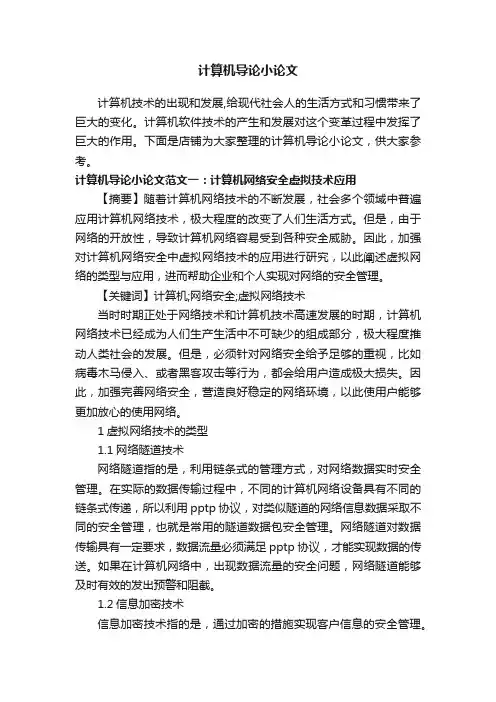 计算机导论小论文

计算机技术的出现和发展,给现代社会人的生活方式和习惯带来了巨大的变化。计算机软件技术的产生和发展对这个变革过程中发挥了巨大的作用。下面是店铺为大家整理的计算机导论小论文，供大家参考。

计算机导论小论文范文一：计算机网络安全虚拟技术应用

【摘要】随着计算机网络技术的不断发展，社会多个领域中普遍应用计算机网络技术，极大程度的改变了人们生活方式。但是，由于网络的开放性，导致计算机网络容易受到各种安全威胁。因此，加强对计算机网络安全中虚拟网络技术的应用进行研究，以此阐述虚拟网络的类型与应用，进而帮助企业和个人实现对网络的安全管理。

【关键词】计算机;网络安全;虚拟网络技术

当时时期正处于网络技术和计算机技术高速发展的时期，计算机网络技术已经成为人们生产生活中不可缺少的组成部分，极大程度推动人类社会的发展。但是，必须针对网络安全给予足够的重视，比如病毒木马侵入、或者黑客攻击等行为，都会给用户造成极大损失。因此，加强完善网络安全，营造良好稳定的网络环境，以此使用户能够更加放心的使用网络。

1 虚拟网络技术的类型

1.1 网络隧道技术

网络隧道指的是，利用链条式的管理方式，对网络数据实时安全管理。在实际的数据传输过程中，不同的计算机网络设备具有不同的链条式传递，所以利用 pptp 协议，对类似隧道的网络信息数据采取不同的安全管理，也就是常用的隧道数据包安全管理。网络隧道对数据传输具有一定要求，数据流量必须满足 pptp 协议，才能实现数据的传送。如果在计算机网络中，出现数据流量的安全问题，网络隧道能够及时有效的发出预警和阻截。

1.2 信息加密技术

信息加密技术指的是，通过加密的措施实现客户信息的安全管理。